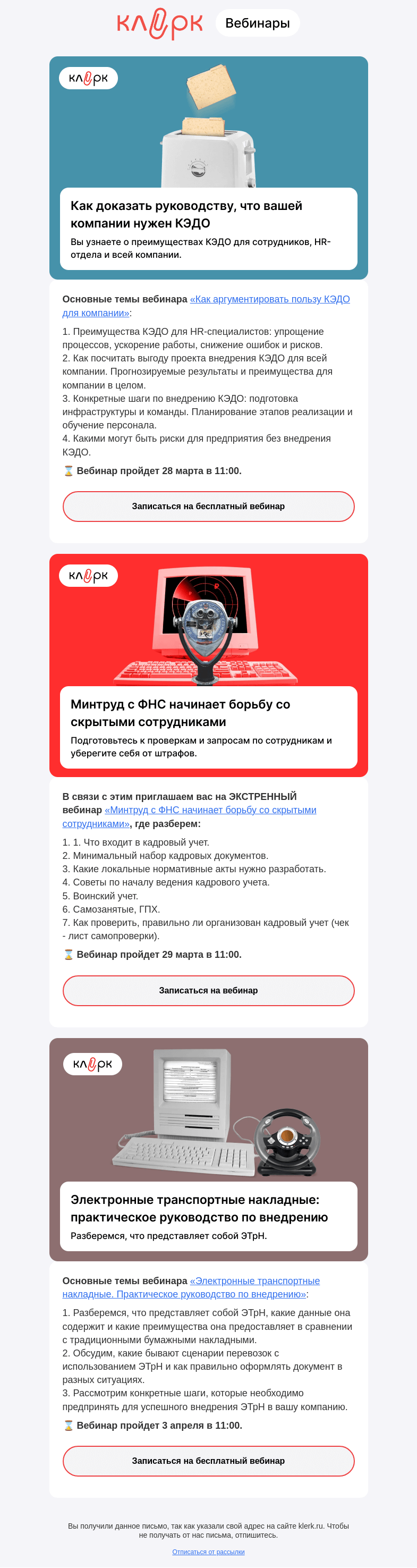 клерк Вебинары

клерк

Как доказать руководству, что вашей компании нужен КЭДО

Вы узнаете о преимуществах КЭДО для сотрудников, HR-отдела и всей компании.

Основные темы вебинара «Как аргументировать пользу КЭДО для компании»:

1. Преимущества КЭДО для HR-специалистов: упрощение процессов, ускорение работы, снижение ошибок и рисков.
2. Как посчитать выгоду проекта внедрения КЭДО для всей компании. Прогнозируемые результаты и преимущества для компании в целом.
3. Конкретные шаги по внедрению КЭДО: подготовка инфраструктуры и команды. Планирование этапов реализации и обучение персонала.
4. Какими могут быть риски для предприятия без внедрения КЭДО.

⌛ Вебинар пройдет 28 марта в 11:00.

Записаться на бесплатный вебинар

клерк

Минтруд с ФНС начинает борьбу со скрытыми сотрудниками

Подготовьтесь к проверкам и запросам по сотрудникам и уберегите себя от штрафов.

В связи с этим приглашаем вас на ЭКСТРЕННЫЙ вебинар «Минтруд с ФНС начинает борьбу со скрытыми сотрудниками», где разберем:

1. 1. Что входит в кадровый учет.
2. Минимальный набор кадровых документов.
3. Какие локальные нормативные акты нужно разработать.
4. Советы по началу ведения кадрового учета.
5. Воинский учет.
6. Самозанятые, ГПХ.
7. Как проверить, правильно ли организован кадровый учет (чек - лист самопроверки).

⌛ Вебинар пройдет 29 марта в 11:00.

Записаться на вебинар

клерк

Электронные транспортные накладные: практическое руководство по внедрению

Разберемся, что представляет собой ЭТрН.

Основные темы вебинара «Электронные транспортные накладные. Практическое руководство по внедрению»:

1. Разберемся, что представляет собой ЭТрН, какие данные она содержит и какие преимущества она предоставляет в сравнении с традиционными бумажными накладными.
2. Обсудим, какие бывают сценарии перевозок с использованием ЭТрН и как правильно оформлять документ в разных ситуациях.
3. Рассмотрим конкретные шаги, которые необходимо предпринять для успешного внедрения ЭТрН в вашу компанию.

⌛ Вебинар пройдет 3 апреля в 11:00.

Записаться на бесплатный вебинар

Вы получили данное письмо, так как указали свой адрес на сайте klerk.ru. Чтобы не получать от нас письма, отпишитесь.

Отписаться от рассылки